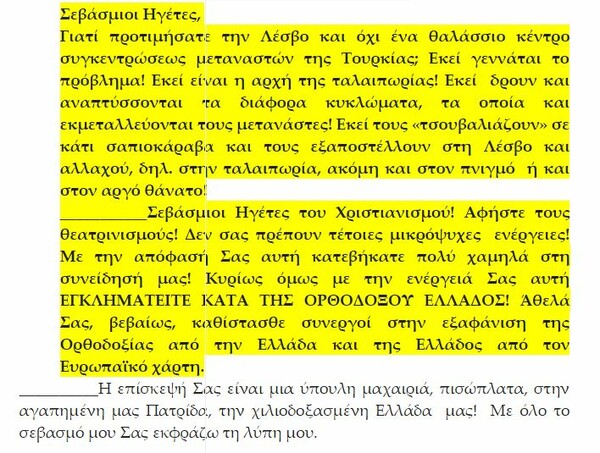 Σεβάσμιοι Ηγέτες,
Γιατί προτιμήσατε την Λέσβο και όχι ένα θαλάσσιο κέντρο συγκεντρώσεως μεταναστών της Τουρκίας; Εκεί γεννάται το πρόβλημα! Εκεί είναι η αρχή της ταλαιπωρίας! Εκεί δρουν και αναπτύσσονται τα διάφορα κυκλώματα, τα οποία και εκμεταλλεύονται τους μετανάστες! Εκεί τους «τσουβαλιάζουν» σε κάτι σαπιοκάραβα και τους εξαποστέλλουν στη Λέσβο και αλλαχού, δηλ. στην ταλαιπωρία, ακόμη και στον πνιγμό ή και στον αργό θάνατο!

__________Σεβάσμιοι Ηγέτες του Χριστιανισμού! Αφήστε τους θεατρινισμούς! Δεν σας πρέπουν τέτοιες μικρόψυχες ενέργειες! Με την απόφασή Σας αυτή κατεβήκατε πολύ χαμηλά στη συνείδησή μας! Κυρίως όμως με την ενέργειά Σας αυτή ΕΓΚΛΗΜΑΤΕΙΤΕ ΚΑΤΑ ΤΗΣ ΟΡΘΟΔΟΞΟΥ ΕΛΛΑΔΟΣ! Άθελά Σας, βεβαίως, καθίστασθε συνεργοί στην εξαφάνιση της Ορθοδοξίας από την Ελλάδα και της Ελλάδος από τον Ευρωπαϊκό χάρτη.

__________Η επίσκεψή Σας είναι μια ύπουλη μαχαιριά, πισώπλατα, στην αγαπημένη μας Πατρίδα, την χιλιοδοξασμένη Ελλάδα μας! Με όλο το σεβασμό μου Σας εκφράζω τη λύπη μου.